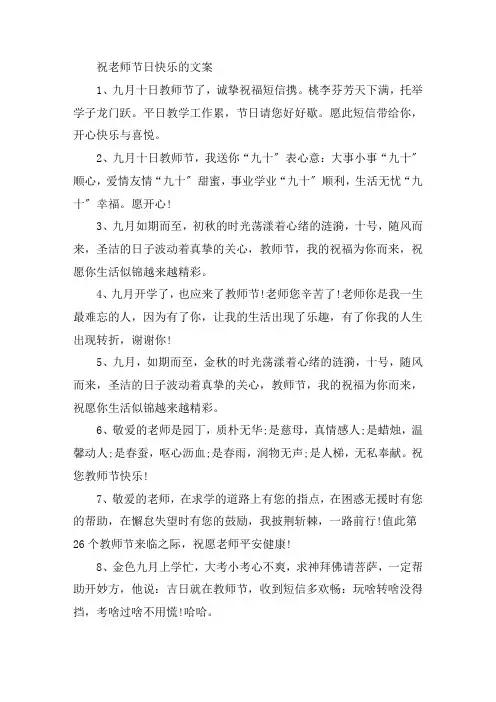 祝老师节日快乐的文案

1、九月十日教师节了，诚挚祝福短信携。桃李芬芳天下满，托举学子龙门跃。平日教学工作累，节日请您好好歇。愿此短信带给你，开心快乐与喜悦。

2、九月十日教师节，我送你“九十”表心意：大事小事“九十”顺心，爱情友情“九十”甜蜜，事业学业“九十”顺利，生活无忧“九十”幸福。愿开心！

3、九月如期而至，初秋的时光荡漾着心绪的涟漪，十号，随风而来，圣洁的日子波动着真挚的关心，教师节，我的祝福为你而来，祝愿你生活似锦越来越精彩。

4、九月开学了，也应来了教师节!老师您辛苦了!老师你是我一生最难忘的人，因为有了你，让我的生活出现了乐趣，有了你我的人生出现转折，谢谢你!

5、九月，如期而至，金秋的时光荡漾着心绪的涟漪，十号，随风而来，圣洁的日子波动着真挚的关心，教师节，我的祝福为你而来，祝愿你生活似锦越来越精彩。

6、敬爱的老师是园丁，质朴无华;是慈母，真情感人;是蜡烛，温馨动人;是春蚕，呕心沥血;是春雨，润物无声;是人梯，无私奉献。祝您教师节快乐!

7、敬爱的老师，在求学的道路上有您的指点，在困惑无援时有您的帮助，在懈怠失望时有您的鼓励，我披荆斩棘，一路前行!值此第26个教师节来临之际，祝愿老师平安健康!

8、金色九月上学忙，大考小考心不爽，求神拜佛请菩萨，一定帮助开妙方，他说：吉日就在教师节，收到短信多欢畅：玩啥转啥没得挡，考啥过啥不用慌!哈哈。